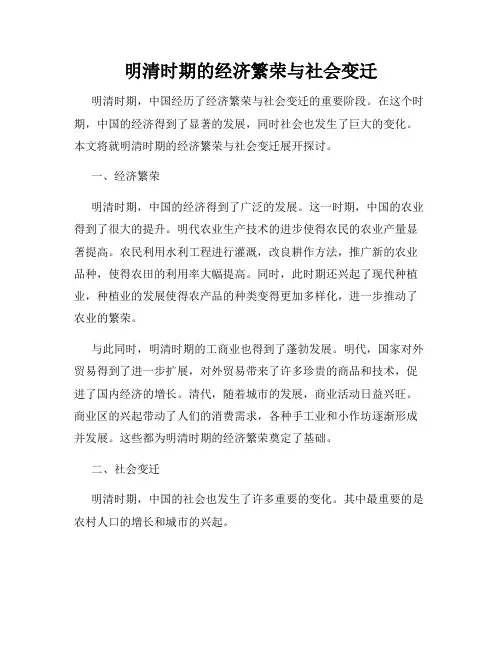 明清时期的经济繁荣与社会变迁

明清时期，中国经历了经济繁荣与社会变迁的重要阶段。在这个时期，中国的经济得到了显著的发展，同时社会也发生了巨大的变化。本文将就明清时期的经济繁荣与社会变迁展开探讨。

一、经济繁荣

明清时期，中国的经济得到了广泛的发展。这一时期，中国的农业得到了很大的提升。明代农业生产技术的进步使得农民的农业产量显著提高。农民利用水利工程进行灌溉，改良耕作方法，推广新的农业品种，使得农田的利用率大幅提高。同时，此时期还兴起了现代种植业，种植业的发展使得农产品的种类变得更加多样化，进一步推动了农业的繁荣。

与此同时，明清时期的工商业也得到了蓬勃发展。明代，国家对外贸易得到了进一步扩展，对外贸易带来了许多珍贵的商品和技术，促进了国内经济的增长。清代，随着城市的发展，商业活动日益兴旺。商业区的兴起带动了人们的消费需求，各种手工业和小作坊逐渐形成并发展。这些都为明清时期的经济繁荣奠定了基础。

二、社会变迁

明清时期，中国的社会也发生了许多重要的变化。其中最重要的是农村人口的增长和城市的兴起。